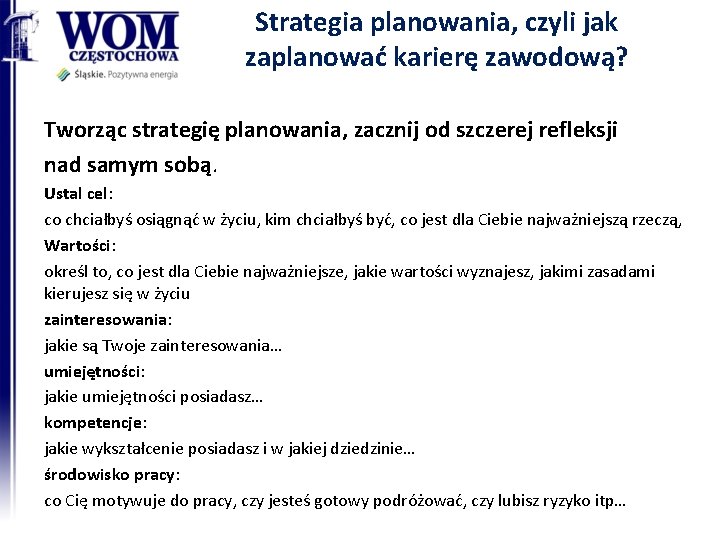 WOM
CZĘSTOCHOWA
Śląskie. Pozytywna energia

Strategia planowania, czyli jak zaplanować karierę zawodową?

Tworząc strategię planowania, zacznij od szczerej refleksji nad samym sobą.

Ustal cel:
co chciałbyś osiągnąć w życiu, kim chciałbyś być, co jest dla Ciebie najważniejszą rzeczą,
Wartości:
określ to, co jest dla Ciebie najważniejsze, jakie wartości wyznajesz, jakimi zasadami kierujesz się w życiu
zainteresowania:
jakie są Twoje zainteresowania…
umiejętności:
jakie umiejętności posiadasz…
kompetencje:
jakie wykształcenie posiadasz i w jakiej dziedzinie…
środowisko pracy:
co Cię motywuje do pracy, czy jesteś gotowy podróżować, czy lubisz ryzyko itp…